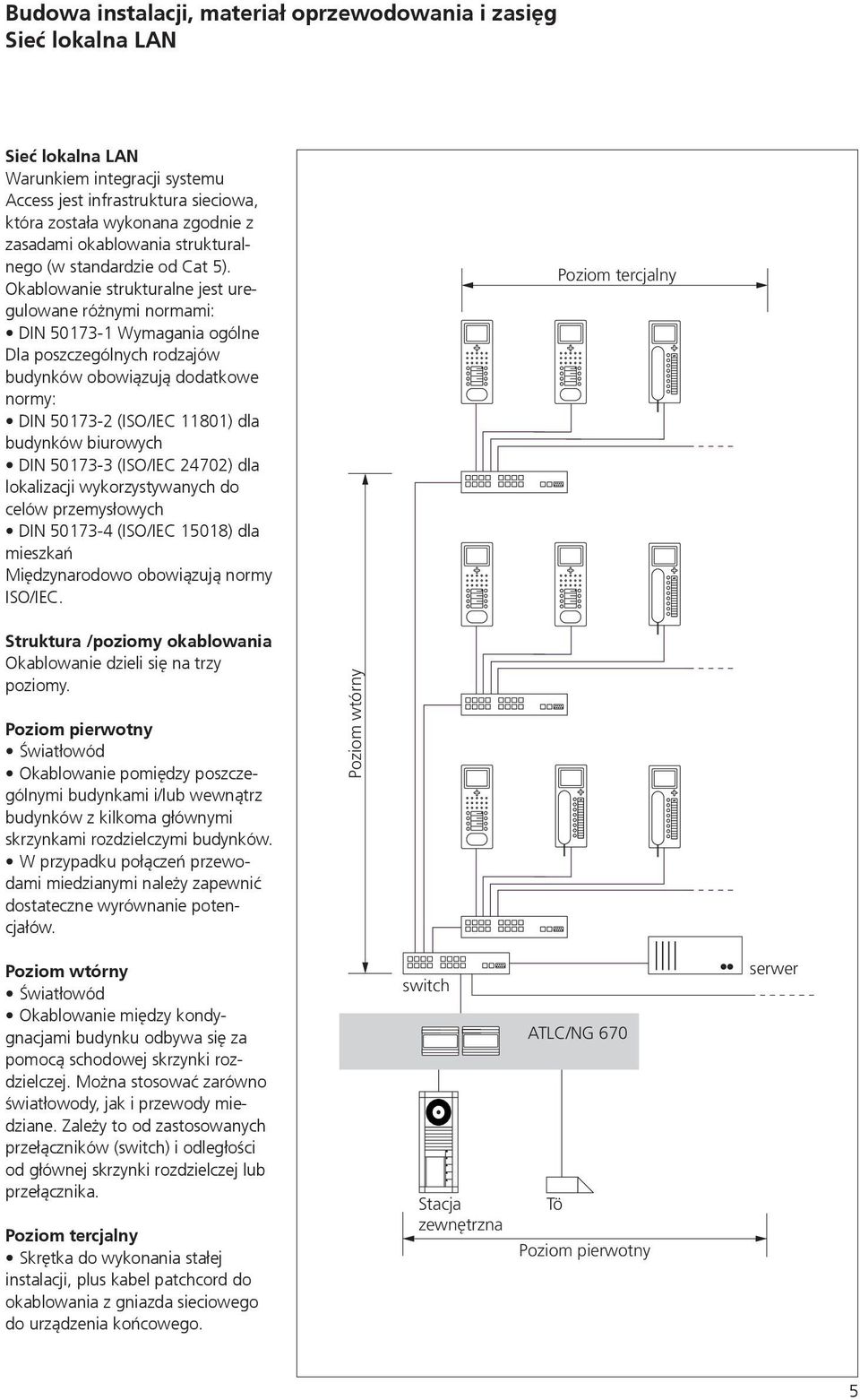 Budowa instalacji, materiał oprzewodowania i zasięg
Sieć lokalna LAN

Sieć lokalna LAN
Warunkiem integracji systemu Access jest infrastruktura sieciowa, która została wykonana zgodnie z zasadami okablowania strukturalnego (w standardzie od Cat 5). Okablowanie strukturalne jest uregulowane różnymi normami:
• DIN 50173-1 Wymagania ogólne
Dla poszczególnych rodzajów budynków obowiązują dodatkowe normy:
• DIN 50173-2 (ISO/IEC 11801) dla budynków biurowych
• DIN 50173-3 (ISO/IEC 24702) dla lokalizacji wykorzystywanych do celów przemysłowych
• DIN 50173-4 (ISO/IEC 15018) dla mieszkań
Międzynarodowo obowiązują normy ISO/IEC.

Struktura /poziomy okablowania
Okablowanie dzieli się na trzy poziomy.

Poziom pierwotny
• Światłowód
• Okablowanie pomiędzy poszczególnymi budynkami i/lub wewnątrz budynków z kilkoma głównymi skrzynkami rozdzielczymi budynków.
• W przypadku połączeń przewodami miedzianymi należy zapewnić dostateczne wyrównanie potencjałów.

Poziom wtórny
• Światłowód
• Okablowanie między kondygnacjami budynku odbywa się za pomocą schodowej skrzynki rozdzielczej. Można stosować zarówno światłowody, jak i przewody miedziane. Zależy to od zastosowanych przełączników (switch) i odległości od głównej skrzynki rozdzielczej lub przełącznika.

Poziom tercjalny
• Skrętka do wykonania stałej instalacji, plus kabel patchcord do okablowania z gniazda sieciowego do urządzenia końcowego.

Poziom tercjalny
Poziom wtórny
switch
serwer
ATLC/NG 670
Stacja zewnętrzna
Tö
Poziom pierwotny

5